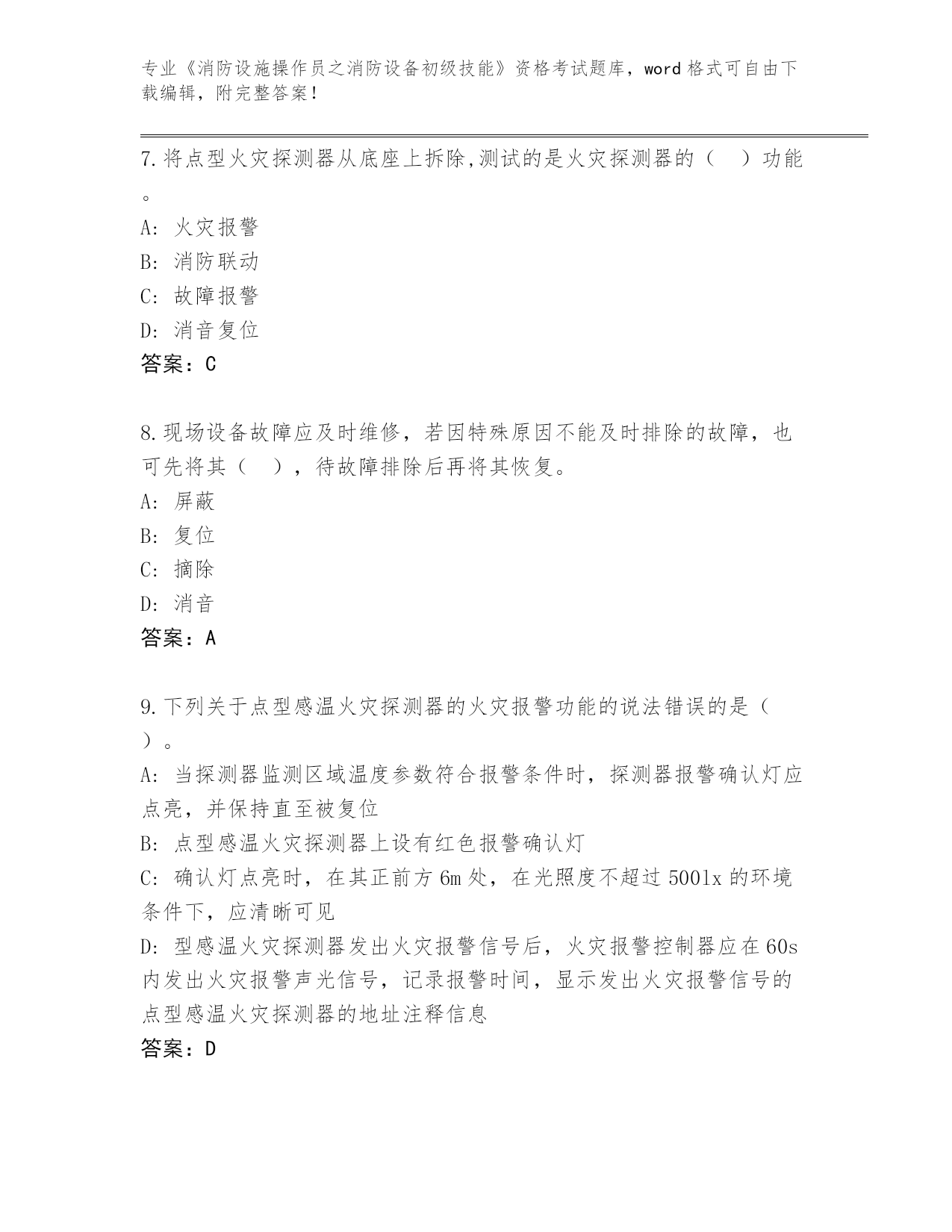 专业《消防设施操作员之消防设备初级技能》资格考试题库，word 格式可自由下载编辑，附完整答案！

7.将点型火灾探测器从底座上拆除,测试的是火灾探测器的（ ）功能。

A: 火灾报警

B: 消防联动

C: 故障报警

D: 消音复位

答案：C

8.现场设备故障应及时维修，若因特殊原因不能及时排除的故障，也可先将其（ ），待故障排除后再将其恢复。

A: 屏蔽

B: 复位

C: 摘除

D: 消音

答案：A

9.下列关于点型感温火灾探测器的火灾报警功能的说法错误的是（ ）。

A: 当探测器监测区域温度参数符合报警条件时，探测器报警确认灯应点亮，并保持直至被复位

B: 点型感温火灾探测器上设有红色报警确认灯

C: 确认灯点亮时，在其正前方 6m 处，在光照度不超过 500lx 的环境条件下，应清晰可见

D: 型感温火灾探测器发出火灾报警信号后，火灾报警控制器应在 60s 内发出火灾报警声光信号，记录报警时间，显示发出火灾报警信号的点型感温火灾探测器的地址注释信息

答案：D